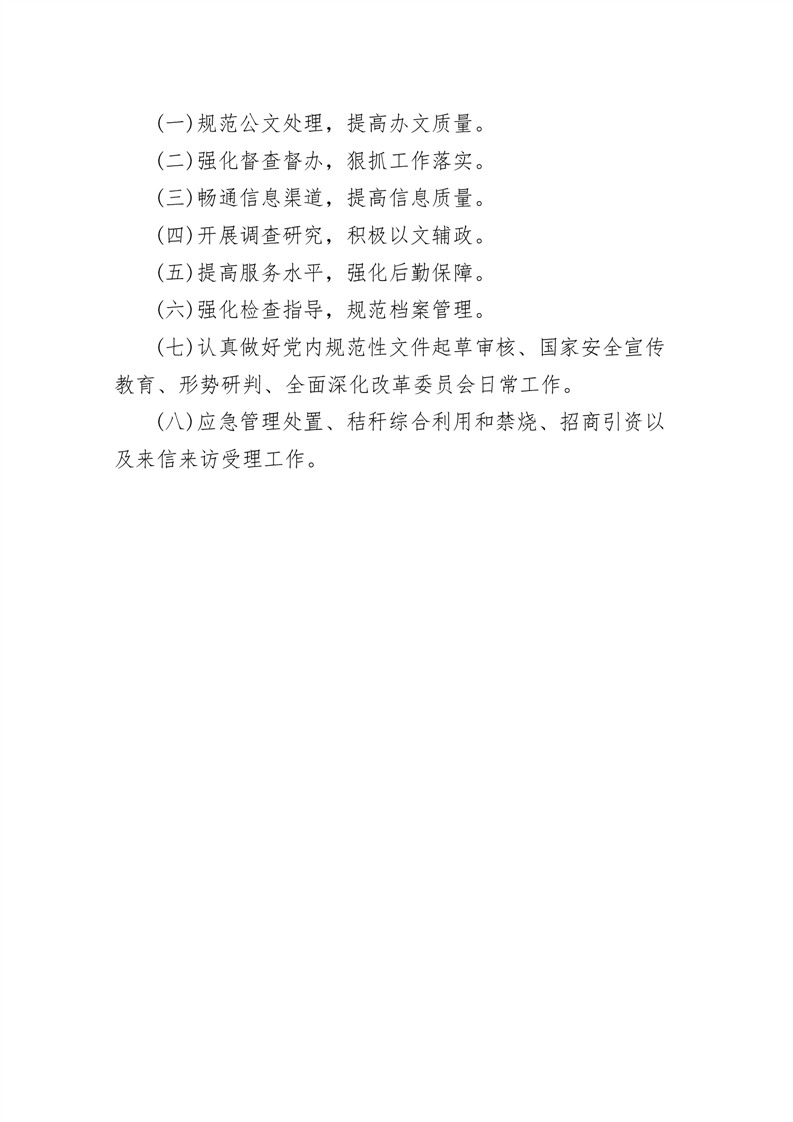 (一)规范公文处理，提高办文质量。

(二)强化督查督办，狠抓工作落实。

(三)畅通信息渠道，提高信息质量。

(四)开展调查研究，积极以文辅政。

(五)提高服务水平，强化后勤保障。

(六)强化检查指导，规范档案管理。

(七)认真做好党内规范性文件起草审核、国家安全宣传教育、形势研判、全面深化改革委员会日常工作。

(八)应急管理处置、秸秆综合利用和禁烧、招商引资以及来信来访受理工作。